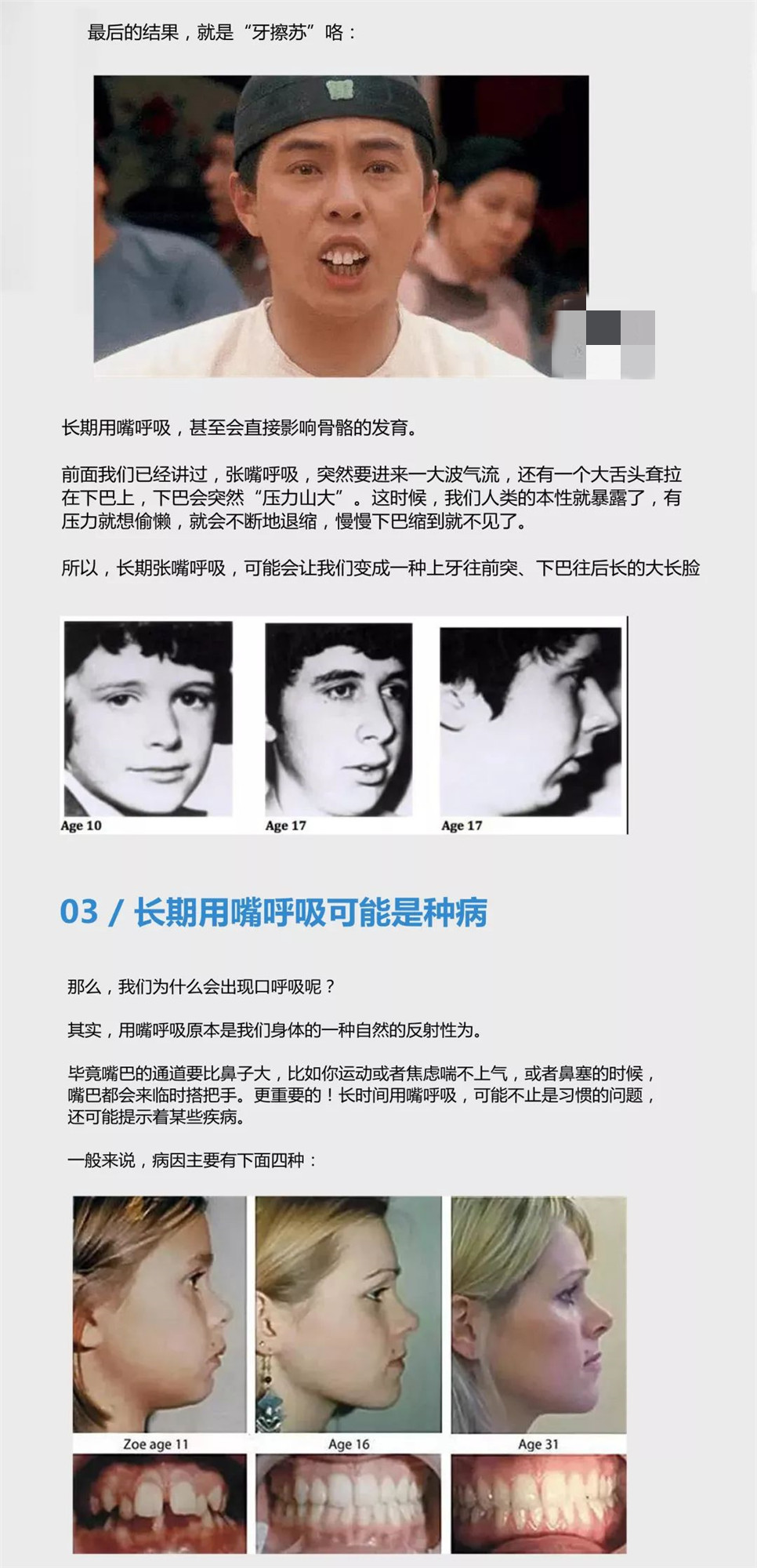 最后的结果，就是“牙擦苏”咯：

长期用嘴呼吸，甚至会直接影响骨骼的发育。

前面我们已经讲过，张嘴呼吸，突然要进来一大波气流，还有一个大舌头耷拉在下巴上，下巴会突然“压力山大”。这时候，我们人类的本性就暴露了，有压力就想偷懒，就会不断地退缩，慢慢下巴缩到就不见了。

所以，长期张嘴呼吸，可能会让我们变成一种上牙往前突、下巴往后长的大长脸

Age 10

Age 17

Age 17

03 / 长期用嘴呼吸可能是种病

那么，我们为什么会出现口呼吸呢？

其实，用嘴呼吸原本是我们身体的一种自然的反射性为。

毕竟嘴巴的通道要比鼻子大，比如你运动或者焦虑喘不上气，或者鼻塞的时候，嘴巴都会来临时搭把手。更重要的！长时间用嘴呼吸，可能不止是习惯的问题，还可能提示着某些疾病。

一般来说，病因主要有下面四种：

Zoe age 11

Age 16

Age 31